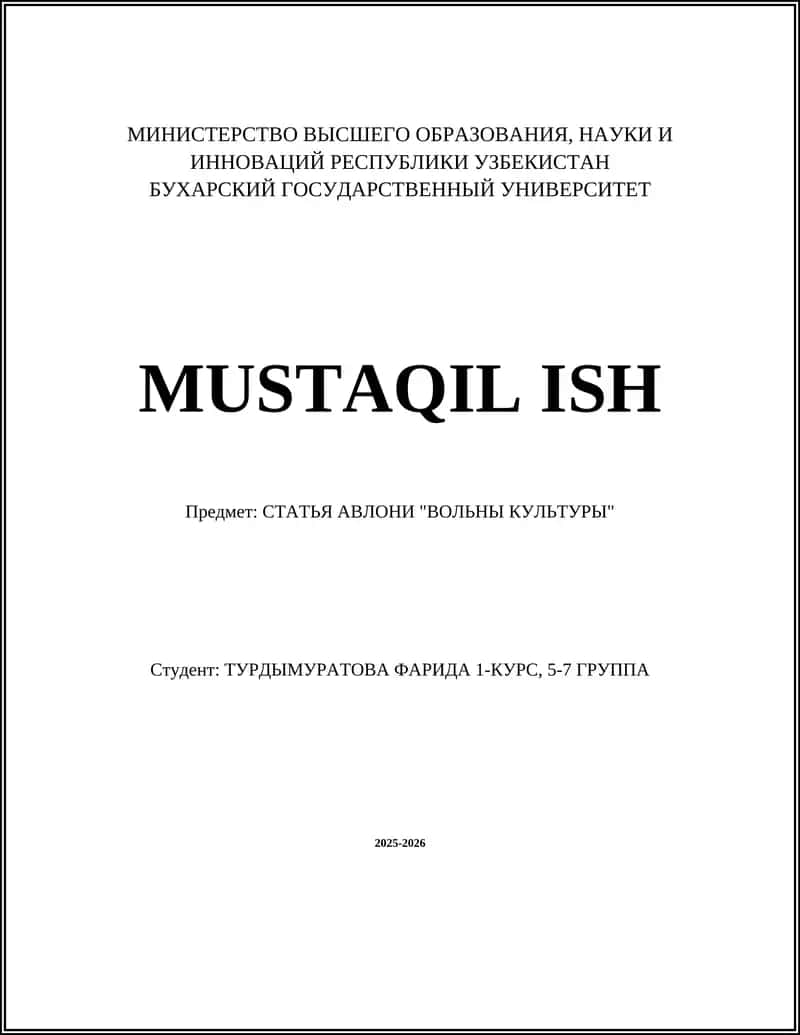 МИНИСТЕРСТВО ВЫСШЕГО ОБРАЗОВАНИЯ, НАУКИ И ИННОВАЦИЙ РЕСПУБЛИКИ УЗБЕКИСТАН
БУХАРСКИЙ ГОСУДАРСТВЕННЫЙ УНИВЕРСИТЕТ

MUSTAQIL ISH

Предмет: СТАТЬЯ АВЛОНИ "ВОЛЬНЫ КУЛЬТУРЫ"

Студент: ТУРДЫМУРАТОВА ФАРИДА 1-КУРС, 5-7 ГРУППА

2025-2026